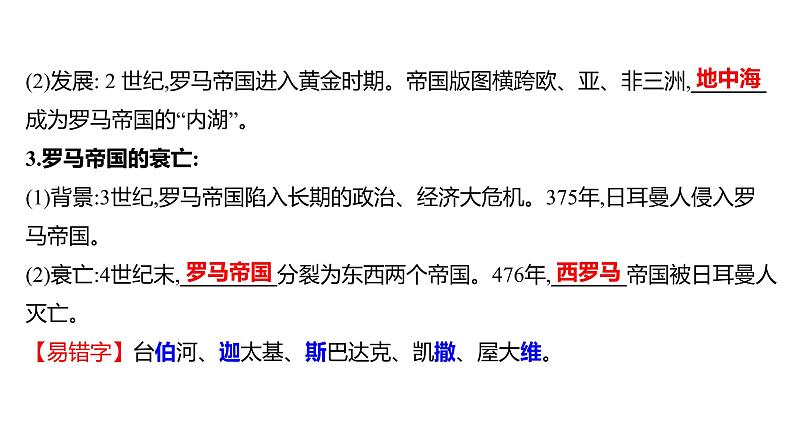 (2)发展: 2 世纪,罗马帝国进入黄金时期。帝国版图横跨欧、亚、非三洲,地中海成为罗马帝国的“内湖”。

3.罗马帝国的衰亡:

(1)背景:3世纪,罗马帝国陷入长期的政治、经济大危机。375年,日耳曼人侵入罗马帝国。

(2)衰亡:4世纪末,罗马帝国分裂为东西两个帝国。476年,西罗马帝国被日耳曼人灭亡。

【易错字】台伯河、迦太基、斯巴达克、凯撒、屋大维。